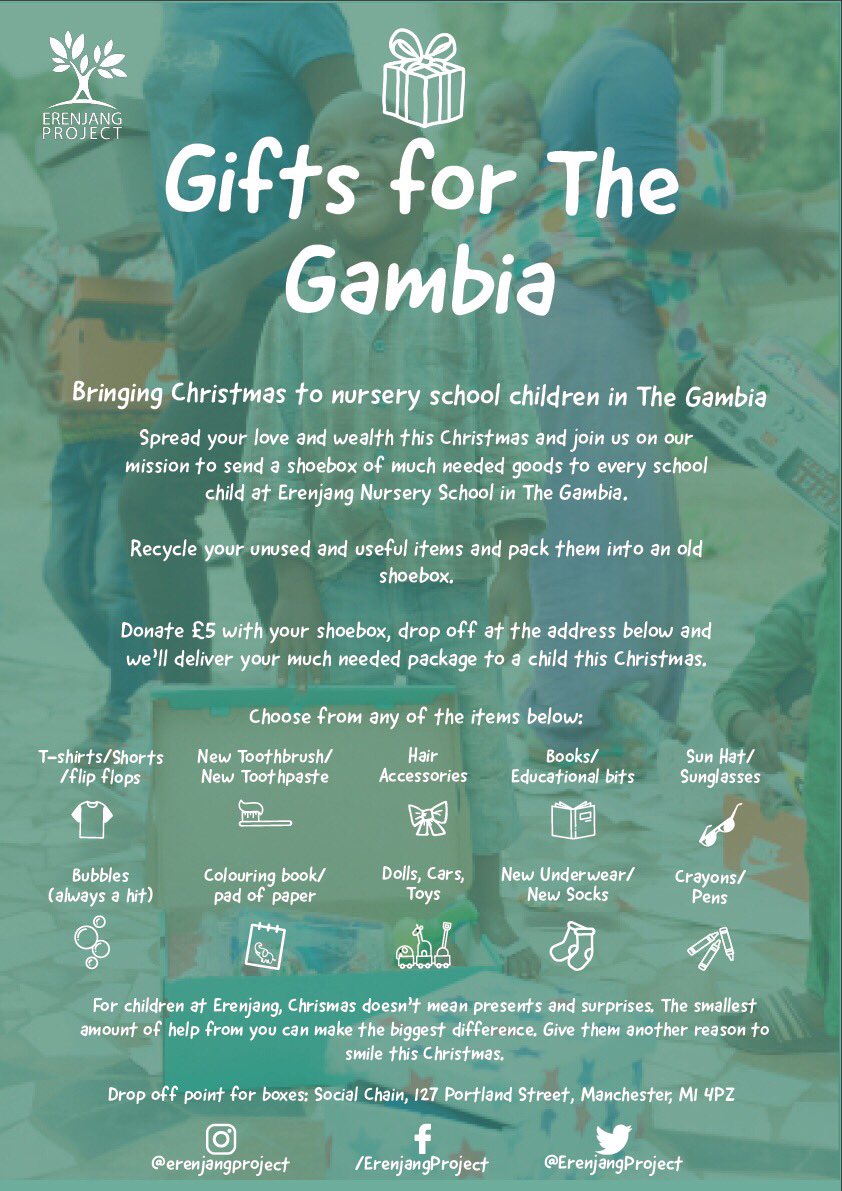 ERENJANG PROJECT

Gifts for The Gambia

Bringing Christmas to nursery school children in The Gambia

Spread your love and wealth this Christmas and join us on our mission to send a shoebox of much needed goods to every school child at Erenjang Nursery School in The Gambia.

Recycle your unused and useful items and pack them into an old shoebox.

Donate £5 with your shoebox, drop off at the address below and we'll deliver your much needed package to a child this Christmas.

Choose from any of the items below:

T-shirts/Shorts /flip flops

New Toothbrush/ New Toothpaste

Hair Accessories

Books/ Educational bits

Sun Hat/ Sunglasses

Bubbles (always a hit)

Colouring book/ pad of paper

Dolls, Cars, Toys

New Underwear/ New Socks

Crayons/ Pens

For children at Erenjang, Chrismas doesn't mean presents and surprises. The smallest amount of help from you can make the biggest difference. Give them another reason to smile this Christmas.

Drop off point for boxes: Social Chain, 127 Portland Street, Manchester, M1 4PZ

@erenjangproject

/ErenjangProject

@ErenjangProject